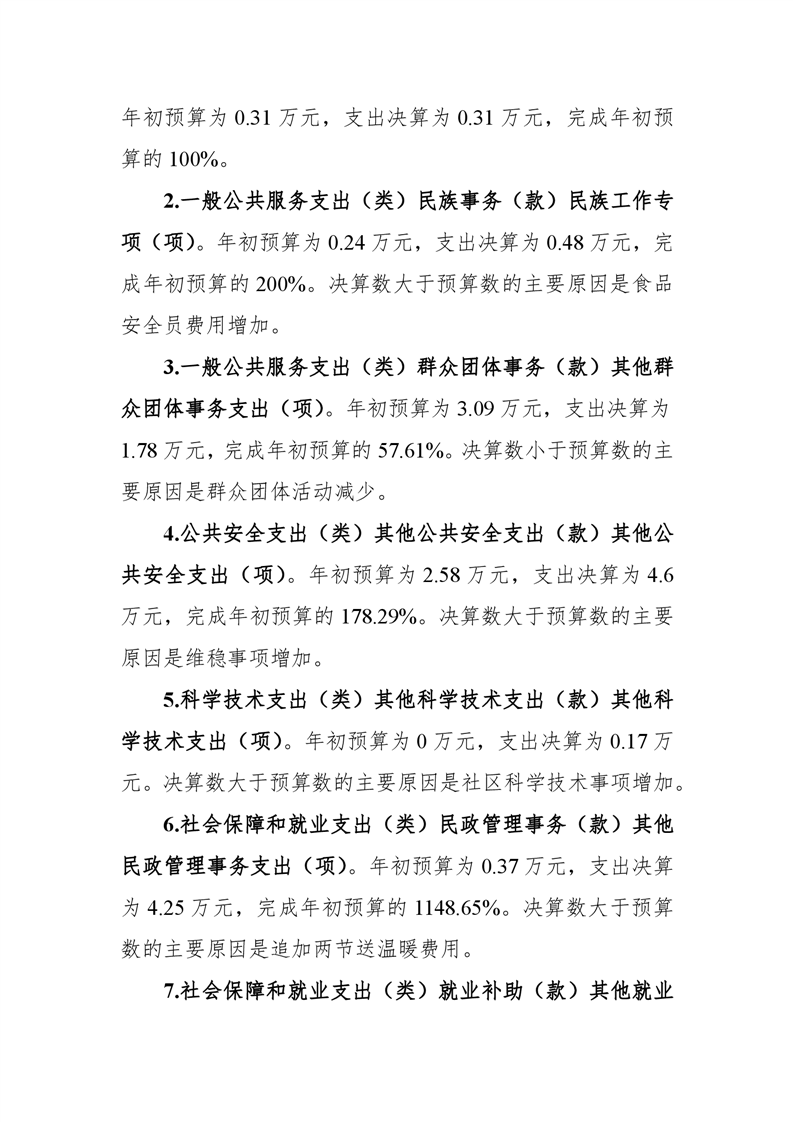 年初预算为 0.31 万元，支出决算为 0.31 万元，完成年初预算的 100%。

2.一般公共服务支出（类）民族事务（款）民族工作专项（项）。年初预算为 0.24 万元，支出决算为 0.48 万元，完成年初预算的 200%。决算数大于预算数的主要原因是食品安全员费用增加。

3.一般公共服务支出（类）群众团体事务（款）其他群众团体事务支出（项）。年初预算为 3.09 万元，支出决算为 1.78 万元，完成年初预算的 57.61%。决算数小于预算数的主要原因是群众团体活动减少。

4.公共安全支出（类）其他公共安全支出（款）其他公共安全支出（项）。年初预算为 2.58 万元，支出决算为 4.6 万元，完成年初预算的 178.29%。决算数大于预算数的主要原因是维稳事项增加。

5.科学技术支出（类）其他科学技术支出（款）其他科学技术支出（项）。年初预算为 0 万元，支出决算为 0.17 万元。决算数大于预算数的主要原因是社区科学技术事项增加。

6.社会保障和就业支出（类）民政管理事务（款）其他民政管理事务支出（项）。年初预算为 0.37 万元，支出决算为 4.25 万元，完成年初预算的 1148.65%。决算数大于预算数的主要原因是追加两节送温暖费用。

7.社会保障和就业支出（类）就业补助（款）其他就业